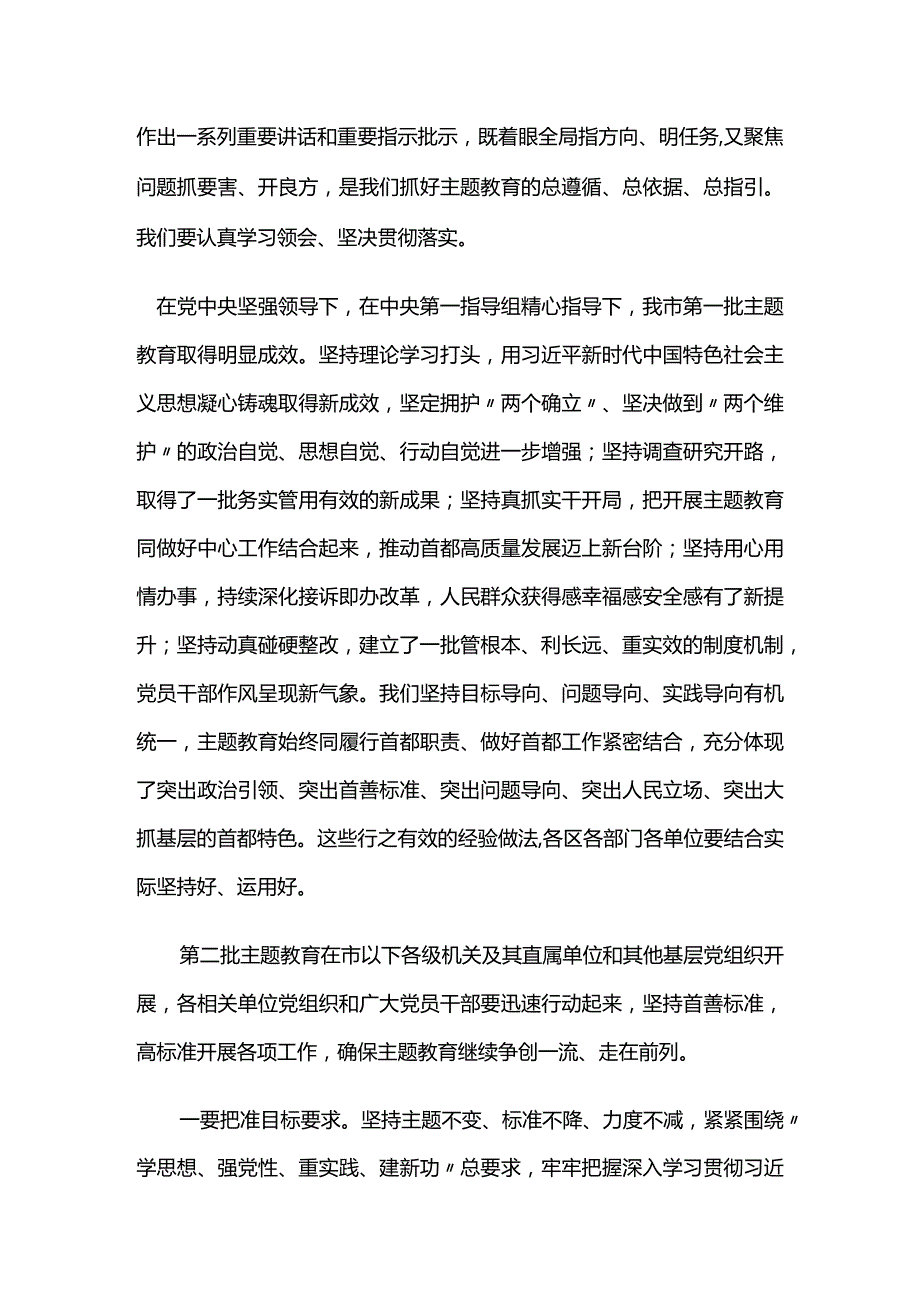 作出一系列重要讲话和重要指示批示，既着眼全局指方向、明任务,又聚焦问题抓要害、开良方，是我们抓好主题教育的总遵循、总依据、总指引。我们要认真学习领会、坚决贯彻落实。

在党中央坚强领导下，在中央第一指导组精心指导下，我市第一批主题教育取得明显成效。坚持理论学习打头，用习近平新时代中国特色社会主义思想凝心铸魂取得新成效，坚定拥护〃两个确立〃、坚决做到〃两个维护〃的政治自觉、思想自觉、行动自觉进一步增强；坚持调查研究开路，取得了一批务实管用有效的新成果；坚持真抓实干开局，把开展主题教育同做好中心工作结合起来，推动首都高质量发展迈上新台阶；坚持用心用情办事，持续深化接诉即办改革，人民群众获得感幸福感安全感有了新提升；坚持动真碰硬整改，建立了一批管根本、利长远、重实效的制度机制，党员干部作风呈现新气象。我们坚持目标导向、问题导向、实践导向有机统一，主题教育始终同履行首都职责、做好首都工作紧密结合，充分体现了突出政治引领、突出首善标准、突出问题导向、突出人民立场、突出大抓基层的首都特色。这些行之有效的经验做法,各区各部门各单位要结合实际坚持好、运用好。

第二批主题教育在市以下各级机关及其直属单位和其他基层党组织开展，各相关单位党组织和广大党员干部要迅速行动起来，坚持首善标准，高标准开展各项工作，确保主题教育继续争创一流、走在前列。

一要把准目标要求。坚持主题不变、标准不降、力度不减，紧紧围绕〃学思想、强党性、重实践、建新功〃总要求，牢牢把握深入学习贯彻习近